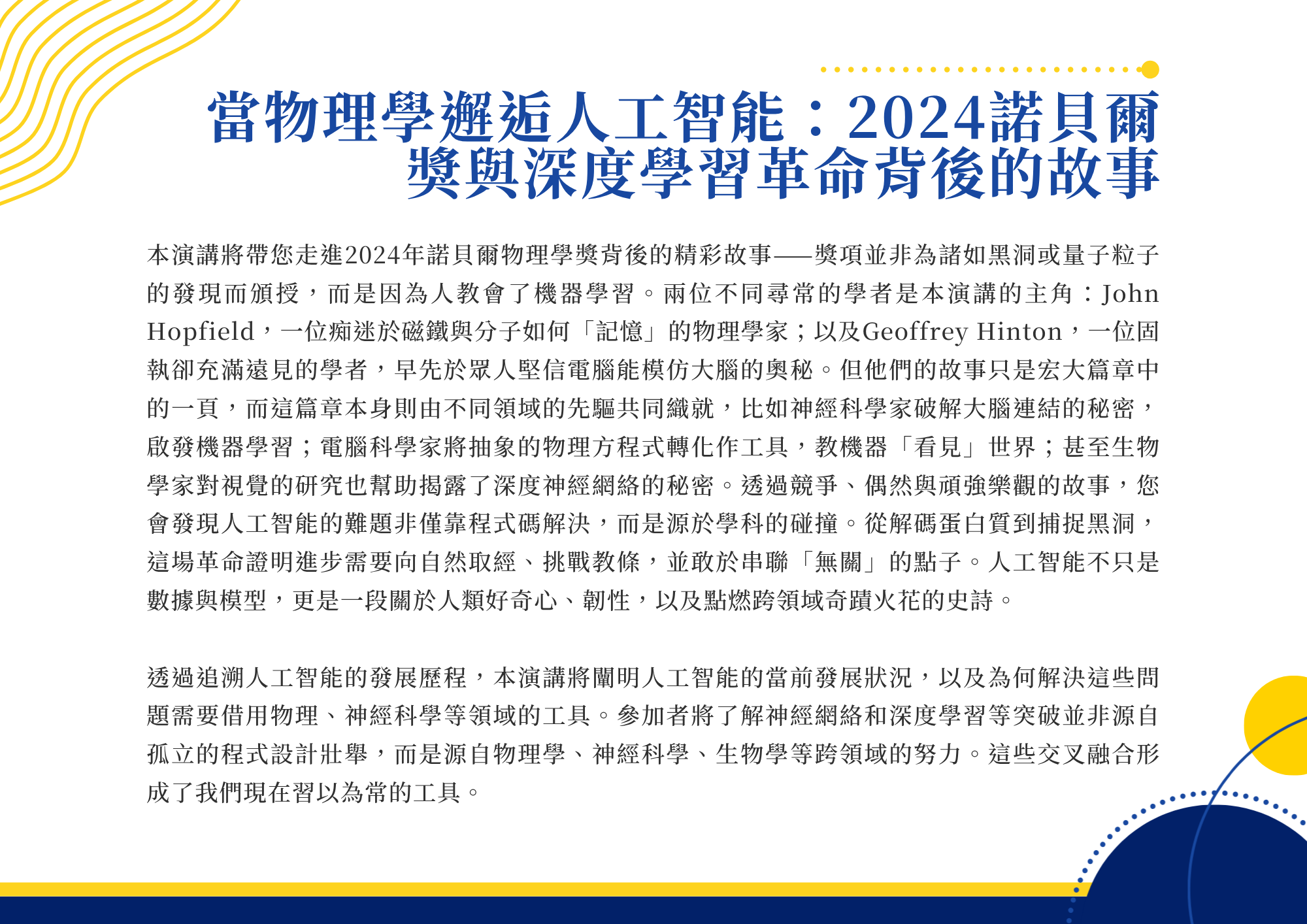 當物理學邂逅人工智能：2024諾貝爾獎與深度學習革命背後的故事

本演講將帶您走進2024年諾貝爾物理學獎背後的精彩故事——獎項並非為諸如黑洞或量子粒子的發現而頒授，而是因為人教會了機器學習。兩位不同尋常的學者是本演講的主角：John Hopfield，一位痴迷於磁鐵與分子如何「記憶」的物理學家；以及Geoffrey Hinton，一位固執卻充滿遠見的學者，早先於眾人堅信電腦能模仿大腦的奧秘。但他們的故事只是宏大篇章中的一頁，而這篇章本身則由不同領域的先驅共同織就，比如神經科學家破解大腦連結的秘密，啟發機器學習；電腦科學家將抽象的物理方程式轉化作工具，教機器「看見」世界；甚至生物學家對視覺的研究也幫助揭露了深度神經網絡的秘密。透過競爭、偶然與頑強樂觀的故事，您會發現人工智能的難題非僅靠程式碼解決，而是源於學科的碰撞。從解碼蛋白質到捕捉黑洞，這場革命證明進步需要向自然取經、挑戰教條，並敢於串聯「無關」的點子。人工智能不只是數據與模型，更是一段關於人類好奇心、韌性，以及點燃跨領域奇蹟火花的史詩。

透過追溯人工智能的發展歷程，本演講將闡明人工智能的當前發展狀況，以及為何解決這些問題需要借用物理、神經科學等領域的工具。參加者將了解神經網絡和深度學習等突破並非源自孤立的程式設計壯舉，而是源自物理學、神經科學、生物學等跨領域的努力。這些交叉融合形成了我們現在習以為常的工具。